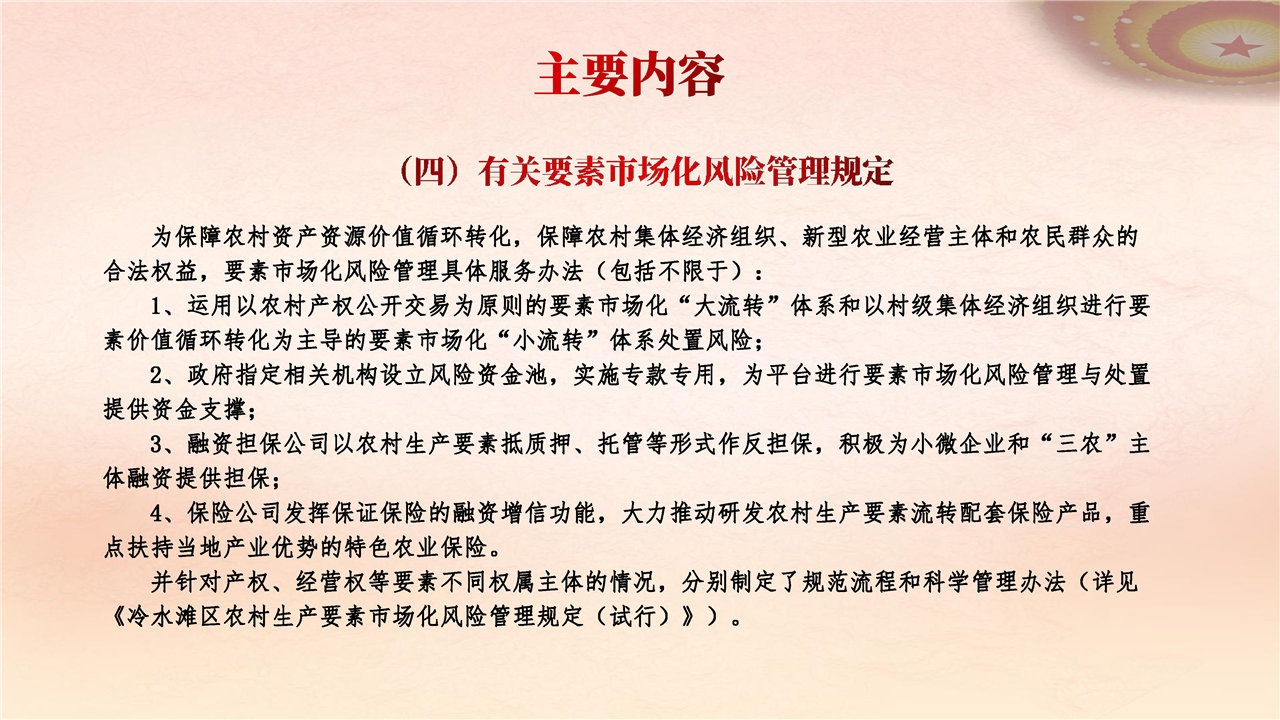 主要内容

（四）有关要素市场化风险管理规定

为保障农村资产资源价值循环转化，保障农村集体经济组织、新型农业经营主体和农民群众的合法权益，要素市场化风险管理具体服务办法（包括不限于）：

1、运用以农村产权公开交易为原则的要素市场化“大流转”体系和以村级集体经济组织进行要素价值循环转化为主导的要素市场化“小流转”体系处置风险；

2、政府指定相关机构设立风险资金池，实施专款专用，为平台进行要素市场化风险管理与处置提供资金支撑；

3、融资担保公司以农村生产要素抵质押、托管等形式作反担保，积极为小微企业和“三农”主体融资提供担保；

4、保险公司发挥保证保险的融资增信功能，大力推动研发农村生产要素流转配套保险产品，重点扶持当地产业优势的特色农业保险。

并针对产权、经营权等要素不同权属主体的情况，分别制定了规范流程和科学管理办法（详见《冷水滩区农村生产要素市场化风险管理规定（试行）》）。